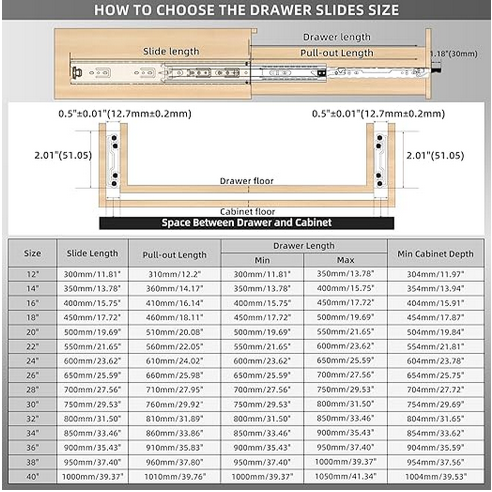 HOW TO CHOOSE THE DRAWER SLIDES SIZE

Drawer length
Slide length
Pull-out Length
1.18"(30mm)

0.5"±0.01"(12.7mm±0.2mm)
0.5"±0.01"(12.7mm±0.2mm)
2.01"(51.05)
2.01"(51.05)
Drawer floor
Cabinet floor
Space Between Drawer and Cabinet

| Size | Slide Length | Pull-out Length | Drawer Length Min | Drawer Length Max | Min Cabinet Depth |
|---|---|---|---|---|---|
| 12" | 300mm/11.81" | 310mm/12.2" | 300mm/11.81" | 350mm/13.78" | 304mm/11.97" |
| 14" | 350mm/13.78" | 360mm/14.17" | 350mm/13.78" | 400mm/15.75" | 354mm/13.94" |
| 16" | 400mm/15.75" | 410mm/16.14" | 400mm/15.75" | 450mm/17.72" | 404mm/15.91" |
| 18" | 450mm/17.72" | 460mm/18.11" | 450mm/17.72" | 500mm/19.69" | 454mm/17.87" |
| 20" | 500mm/19.69" | 510mm/20.08" | 500mm/19.69" | 550mm/21.65" | 504mm/19.84" |
| 22" | 550mm/21.65" | 560mm/22.05" | 550mm/21.65" | 600mm/23.62" | 554mm/21.81" |
| 24" | 600mm/23.62" | 610mm/24.02" | 600mm/23.62" | 650mm/25.59" | 604mm/23.78" |
| 26" | 650mm/25.59" | 660mm/25.98" | 650mm/25.59" | 700mm/27.56" | 654mm/25.75" |
| 28" | 700mm/27.56" | 710mm/27.95" | 700mm/27.56" | 750mm/29.53" | 704mm/27.72" |
| 30" | 750mm/29.53" | 760mm/29.92" | 750mm/29.53" | 800mm/31.50" | 754mm/29.69" |
| 32" | 800mm/31.50" | 810mm/31.89" | 800mm/31.50" | 850mm/33.46" | 804mm/31.65" |
| 34" | 850mm/33.46" | 860mm/33.86" | 850mm/33.46" | 900mm/35.43" | 854mm/33.62" |
| 36" | 900mm/35.43" | 910mm/35.83" | 900mm/35.43" | 950mm/37.40" | 904mm/35.59" |
| 38" | 950mm/37.40" | 960mm/37.80" | 950mm/37.40" | 1000mm/39.37" | 954mm/37.56" |
| 40" | 1000mm/39.37" | 1010mm/39.76" | 1000mm/39.37" | 1050mm/41.34" | 1004mm/39.53" |